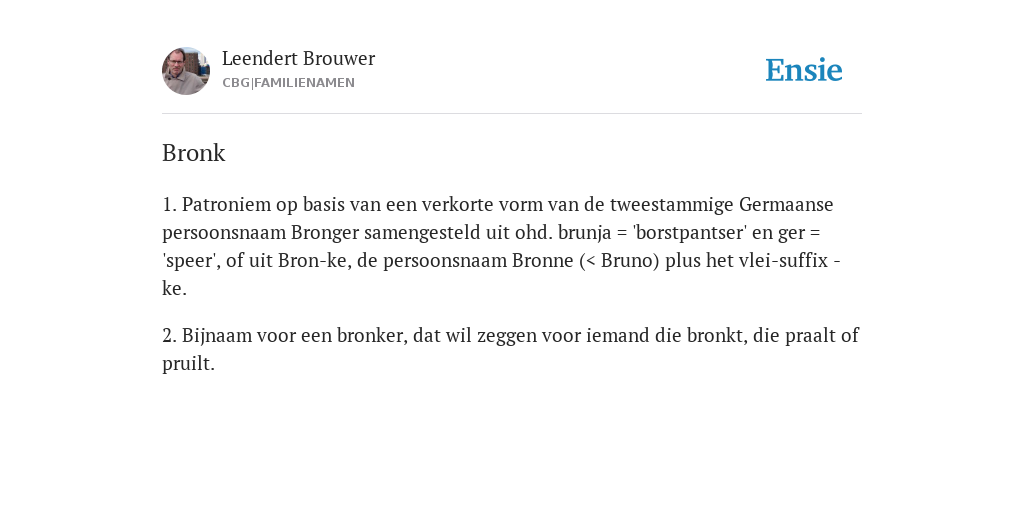 Leendert Brouwer
CBG|FAMILIENAMEN

Ensie

Bronk

1. Patroniem op basis van een verkorte vorm van de tweestammige Germaanse persoonsnaam Bronger samengesteld uit ohd. brunja = 'borstpantser' en ger = 'speer', of uit Bron-ke, de persoonsnaam Bronne (< Bruno) plus het vlei-suffix -ke.

2. Bijnaam voor een bronker, dat wil zeggen voor iemand die bronkt, die praalt of pruilt.